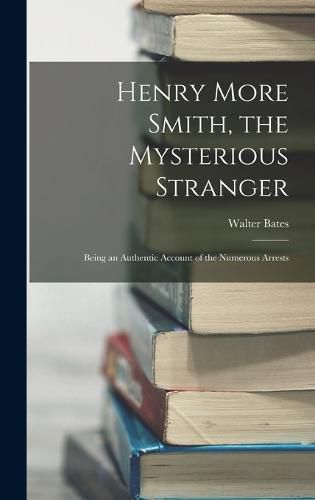 Henry More Smith, the Mysterious Stranger

Walter Bates

Being an Authentic Account of the Numerous Arrests